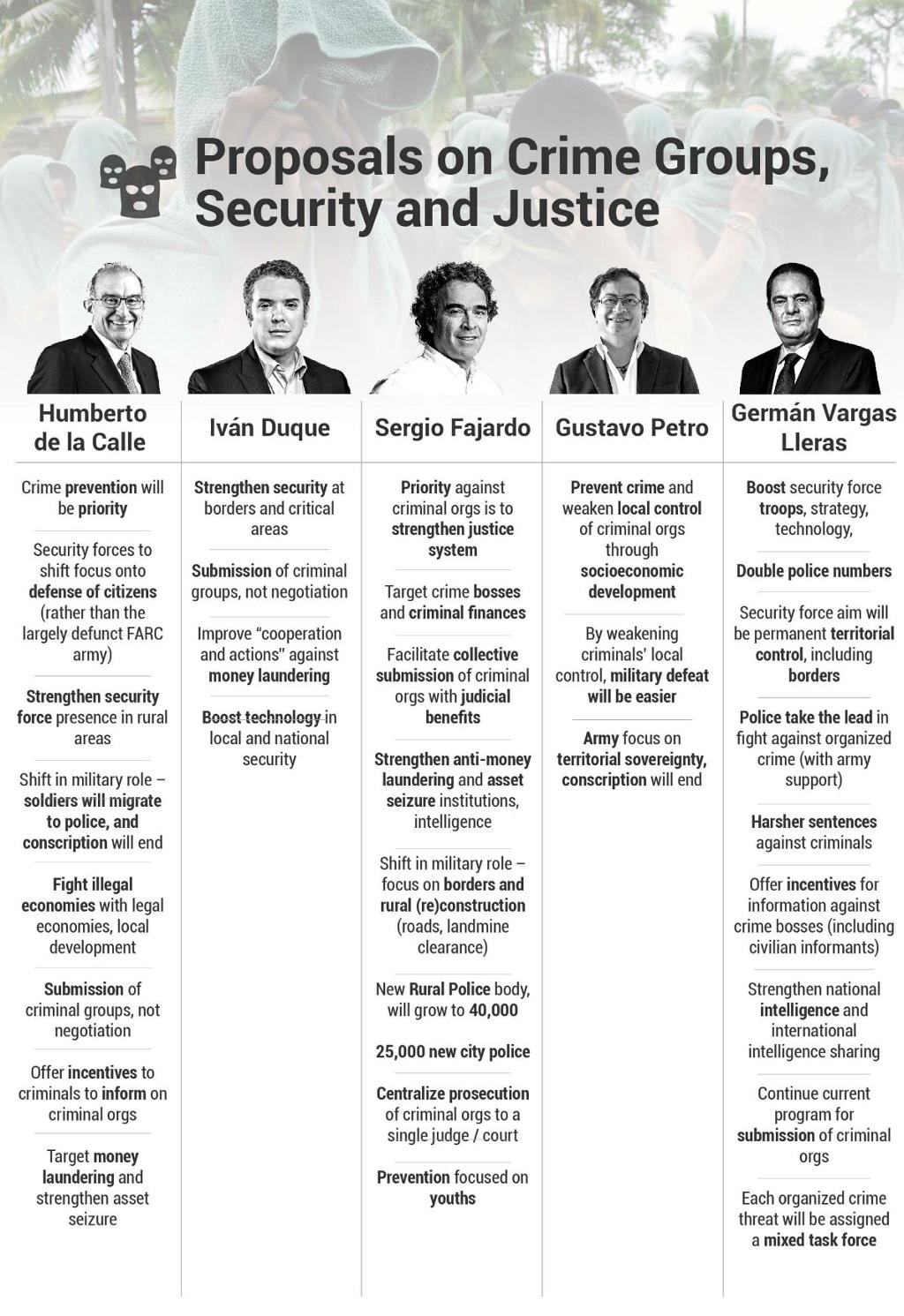 Proposals on Crime Groups, Security and Justice

Humberto de la Calle

Crime prevention will be priority

Security forces to shift focus onto defense of citizens (rather than the largely defunct FARC army)

Strengthen security force presence in rural areas

Shift in military role – soldiers will migrate to police, and conscription will end

Fight illegal economies with legal economies, local development

Submission of criminal groups, not negotiation

Offer incentives to criminals to inform on criminal orgs

Target money laundering and strengthen asset seizure

Iván Duque

Strengthen security at borders and critical areas

Submission of criminal groups, not negotiation

Improve "cooperation and actions" against money laundering

Boost technology in local and national security

Sergio Fajardo

Priority against criminal orgs is to strengthen justice system

Target crime bosses and criminal finances

Facilitate collective submission of criminal orgs with judicial benefits

Strengthen anti-money laundering and asset seizure institutions, intelligence

Shift in military role – focus on borders and rural (re)construction (roads, landmine clearance)

New Rural Police body, will grow to 40,000

25,000 new city police

Centralize prosecution of criminal orgs to a single judge / court

Prevention focused on youths

Gustavo Petro

Prevent crime and weaken local control of criminal orgs through socioeconomic development

By weakening criminals' local control, military defeat will be easier

Army focus on territorial sovereignty, conscription will end

Germán Vargas Lleras

Boost security force troops, strategy, technology,

Double police numbers

Security force aim will be permanent territorial control, including borders

Police take the lead in fight against organized crime (with army support)

Harsher sentences against criminals

Offer incentives for information against crime bosses (including civilian informants)

Strengthen national intelligence and international intelligence sharing

Continue current program for submission of criminal orgs

Each organized crime threat will be assigned a mixed task force